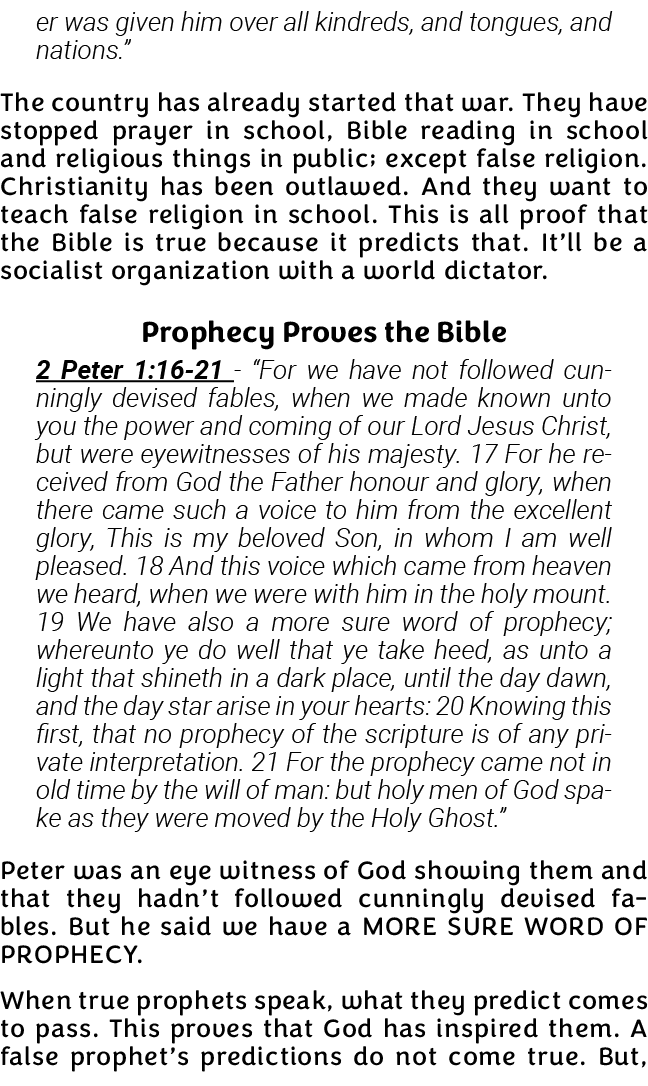 er was given him over all kindreds, and tongues, and nations."

The country has already started that war. They have stopped prayer in school, Bible reading in school and religious things in public; except false religion. Christianity has been outlawed. And they want to teach false religion in school. This is all proof that the Bible is true because it predicts that. It'll be a socialist organization with a world dictator.

Prophecy Proves the Bible

2 Peter 1:16-21 - "For we have not followed cunningly devised fables, when we made known unto you the power and coming of our Lord Jesus Christ, but were eyewitnesses of his majesty. 17 For he received from God the Father honour and glory, when there came such a voice to him from the excellent glory, This is my beloved Son, in whom I am well pleased. 18 And this voice which came from heaven we heard, when we were with him in the holy mount. 19 We have also a more sure word of prophecy; whereunto ye do well that ye take heed, as unto a light that shineth in a dark place, until the day dawn, and the day star arise in your hearts: 20 Knowing this first, that no prophecy of the scripture is of any private interpretation. 21 For the prophecy came not in old time by the will of man: but holy men of God spake as they were moved by the Holy Ghost."

Peter was an eye witness of God showing them and that they hadn't followed cunningly devised fables. But he said we have a MORE SURE WORD OF PROPHECY.

When true prophets speak, what they predict comes to pass. This proves that God has inspired them. A false prophet's predictions do not come true. But,